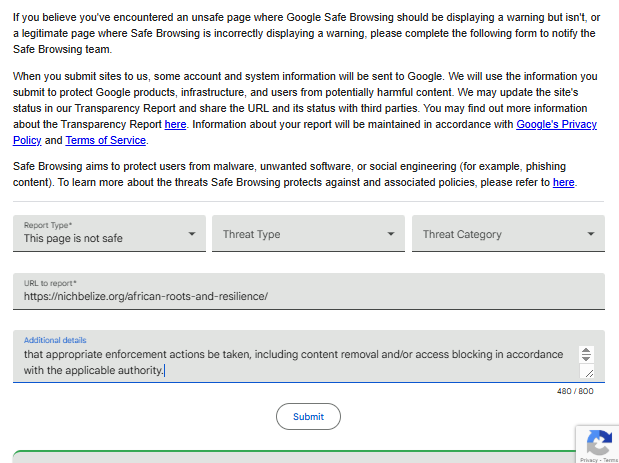 If you believe you've encountered an unsafe page where Google Safe Browsing should be displaying a warning but isn't, or a legitimate page where Safe Browsing is incorrectly displaying a warning, please complete the following form to notify the Safe Browsing team.

When you submit sites to us, some account and system information will be sent to Google. We will use the information you submit to protect Google products, infrastructure, and users from potentially harmful content. We may update the site's status in our Transparency Report and share the URL and its status with third parties. You may find out more information about the Transparency Report here. Information about your report will be maintained in accordance with Google's Privacy Policy and Terms of Service.

Safe Browsing aims to protect users from malware, unwanted software, or social engineering (for example, phishing content). To learn more about the threats Safe Browsing protects against and associated policies, please refer to here.

Report Type*
This page is not safe

Threat Type

Threat Category

URL to report*
https://nichbelize.org/african-roots-and-resilience/

Additional details
that appropriate enforcement actions be taken, including content removal and/or access blocking in accordance with the applicable authority.

480 / 800

Submit

Privacy - Terms